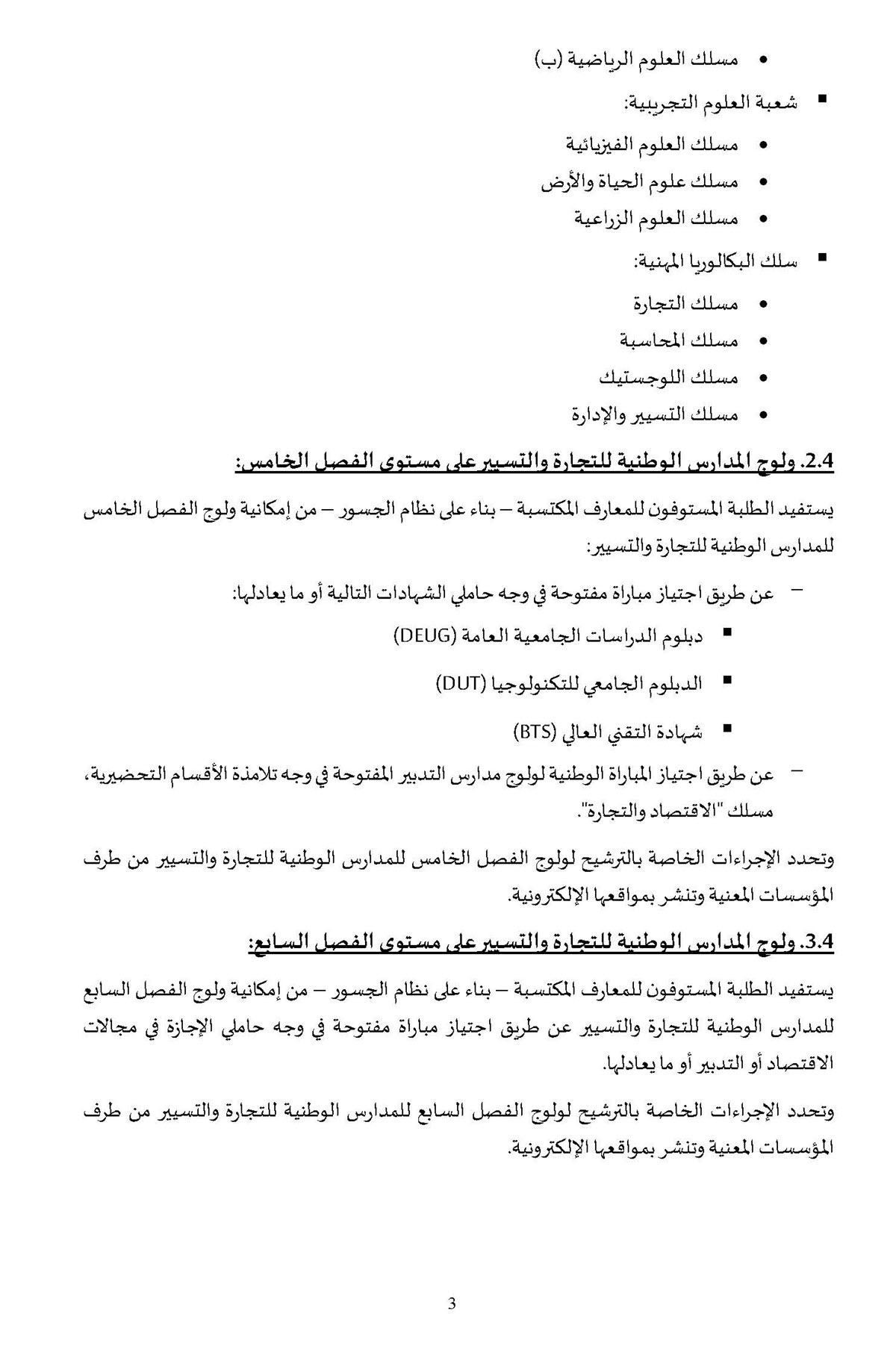 • مسلك العلوم الرياضية (ب)

▪ شعبة العلوم التجريبية:

• مسلك العلوم الفيزيائية
• مسلك علوم الحياة والأرض
• مسلك العلوم الزراعية

▪ سلك البكالوريا المهنية:

• مسلك التجارة
• مسلك المحاسبة
• مسلك اللوجستيك
• مسلك التسيير والإدارة

2.4. ولوج المدارس الوطنية للتجارة والتسيير على مستوى الفصل الخامس:

يستفيد الطلبة المستوفون للمعارف المكتسبة – بناء على نظام الجسور – من إمكانية ولوج الفصل الخامس للمدارس الوطنية للتجارة والتسيير:

– عن طريق اجتياز مباراة مفتوحة في وجه حاملي الشهادات التالية أو ما يعادلها:

▪ دبلوم الدراسات الجامعية العامة (DEUG)

▪ الدبلوم الجامعي للتكنولوجيا (DUT)

▪ شهادة التقني العالي (BTS)

– عن طريق اجتياز المباراة الوطنية لولوج مدارس التدبير المفتوحة في وجه تلامذة الأقسام التحضيرية، مسلك "الاقتصاد والتجارة".

وتحدد الإجراءات الخاصة بالترشيح لولوج الفصل الخامس للمدارس الوطنية للتجارة والتسيير من طرف المؤسسات المعنية وتنشر بمواقعها الإلكترونية.

3.4. ولوج المدارس الوطنية للتجارة والتسيير على مستوى الفصل السابع:

يستفيد الطلبة المستوفون للمعارف المكتسبة – بناء على نظام الجسور – من إمكانية ولوج الفصل السابع للمدارس الوطنية للتجارة والتسيير عن طريق اجتياز مباراة مفتوحة في وجه حاملي الإجازة في مجالات الاقتصاد أو التدبير أو ما يعادلها.

وتحدد الإجراءات الخاصة بالترشيح لولوج الفصل السابع للمدارس الوطنية للتجارة والتسيير من طرف المؤسسات المعنية وتنشر بمواقعها الإلكترونية.

3